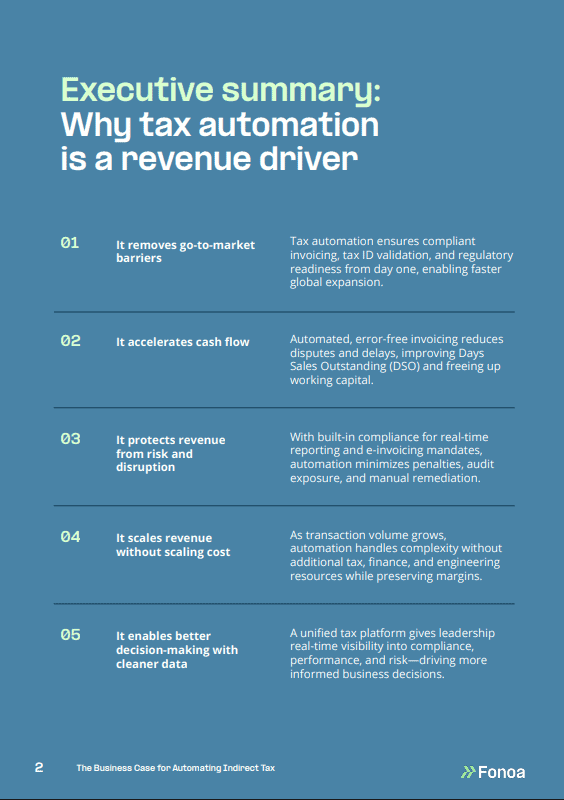 Executive summary:
Why tax automation is a revenue driver

01

It removes go-to-market barriers

Tax automation ensures compliant invoicing, tax ID validation, and regulatory readiness from day one, enabling faster global expansion.

02

It accelerates cash flow

Automated, error-free invoicing reduces disputes and delays, improving Days Sales Outstanding (DSO) and freeing up working capital.

03

It protects revenue from risk and disruption

With built-in compliance for real-time reporting and e-invoicing mandates, automation minimizes penalties, audit exposure, and manual remediation.

04

It scales revenue without scaling cost

As transaction volume grows, automation handles complexity without additional tax, finance, and engineering resources while preserving margins.

05

It enables better decision-making with cleaner data

A unified tax platform gives leadership real-time visibility into compliance, performance, and risk—driving more informed business decisions.

2 The Business Case for Automating Indirect Tax

Fonoa